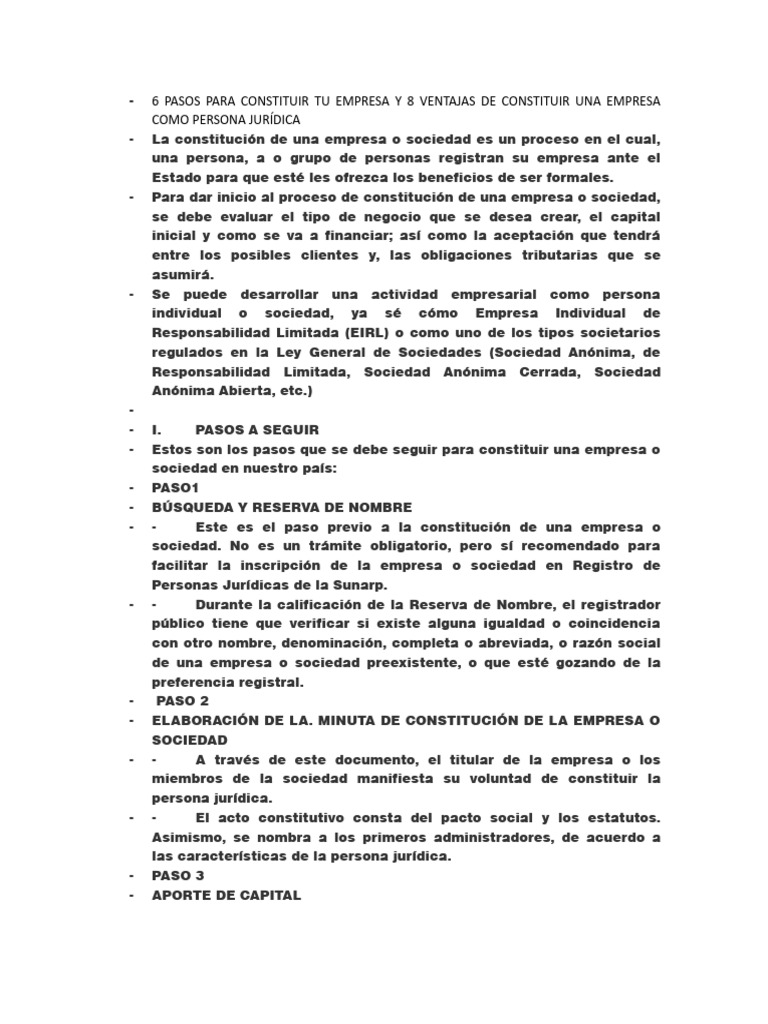 - 6 PASOS PARA CONSTITUIR TU EMPRESA Y 8 VENTAJAS DE CONSTITUIR UNA EMPRESA COMO PERSONA JURÍDICA
- La constitución de una empresa o sociedad es un proceso en el cual, una persona, a o grupo de personas registran su empresa ante el Estado para que esté les ofrezca los beneficios de ser formales.
- Para dar inicio al proceso de constitución de una empresa o sociedad, se debe evaluar el tipo de negocio que se desea crear, el capital inicial y como se va a financiar; así como la aceptación que tendrá entre los posibles clientes y, las obligaciones tributarias que se asumirá.
- Se puede desarrollar una actividad empresarial como persona individual o sociedad, ya sé cómo Empresa Individual de Responsabilidad Limitada (EIRL) o como uno de los tipos societarios regulados en la Ley General de Sociedades (Sociedad Anónima, de Responsabilidad Limitada, Sociedad Anónima Cerrada, Sociedad Anónima Abierta, etc.)
-
- I. PASOS A SEGUIR
- Estos son los pasos que se debe seguir para constituir una empresa o sociedad en nuestro país:
- PASO1
- BÚSQUEDA Y RESERVA DE NOMBRE
- - Este es el paso previo a la constitución de una empresa o sociedad. No es un trámite obligatorio, pero sí recomendado para facilitar la inscripción de la empresa o sociedad en Registro de Personas Jurídicas de la Sunarp.
- - Durante la calificación de la Reserva de Nombre, el registrador público tiene que verificar si existe alguna igualdad o coincidencia con otro nombre, denominación, completa o abreviada, o razón social de una empresa o sociedad preexistente, o que esté gozando de la preferencia registral.
- PASO 2
- ELABORACIÓN DE LA. MINUTA DE CONSTITUCIÓN DE LA EMPRESA O SOCIEDAD
- - A través de este documento, el titular de la empresa o los miembros de la sociedad manifiesta su voluntad de constituir la persona jurídica.
- - El acto constitutivo consta del pacto social y los estatutos. Asimismo, se nombra a los primeros administradores, de acuerdo a las características de la persona jurídica.
- PASO 3
- APORTE DE CAPITAL